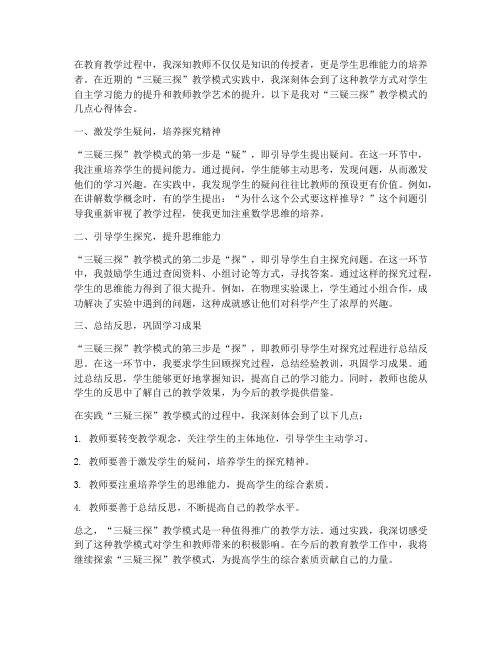 在教育教学过程中，我深知教师不仅仅是知识的传授者，更是学生思维能力的培养者。在近期的“三疑三探”教学模式实践中，我深刻体会到了这种教学方式对学生自主学习能力的提升和教师教学艺术的提升。以下是我对“三疑三探”教学模式的几点心得体会。

一、激发学生疑问，培养探究精神

“三疑三探”教学模式的第一步是“疑”，即引导学生提出疑问。在这一环节中，我注重培养学生的提问能力。通过提问，学生能够主动思考，发现问题，从而激发他们的学习兴趣。在实践中，我发现学生的疑问往往比教师的预设更有价值。例如，在讲解数学概念时，有的学生提出：“为什么这个公式要这样推导？”这个问题引导我重新审视了教学过程，使我更加注重数学思维的培养。

二、引导学生探究，提升思维能力

“三疑三探”教学模式的第二步是“探”，即引导学生自主探究问题。在这一环节中，我鼓励学生通过查阅资料、小组讨论等方式，寻找答案。通过这样的探究过程，学生的思维能力得到了很大提升。例如，在物理实验课上，学生通过小组合作，成功解决了实验中遇到的问题，这种成就感让他们对科学产生了浓厚的兴趣。

三、总结反思，巩固学习成果

“三疑三探”教学模式的第三步是“探”，即教师引导学生对探究过程进行总结反思。在这一环节中，我要求学生回顾探究过程，总结经验教训，巩固学习成果。通过总结反思，学生能够更好地掌握知识，提高自己的学习能力。同时，教师也能从学生的反思中了解自己的教学效果，为今后的教学提供借鉴。

在实践“三疑三探”教学模式的过程中，我深刻体会到了以下几点：

1. 教师要转变教学观念，关注学生的主体地位，引导学生主动学习。

2. 教师要善于激发学生的疑问，培养学生的探究精神。

3. 教师要注重培养学生的思维能力，提高学生的综合素质。

4. 教师要善于总结反思，不断提高自己的教学水平。

总之，“三疑三探”教学模式是一种值得推广的教学方法。通过实践，我深切感受到了这种教学模式对学生和教师带来的积极影响。在今后的教育教学工作中，我将继续探索“三疑三探”教学模式，为提高学生的综合素质贡献自己的力量。